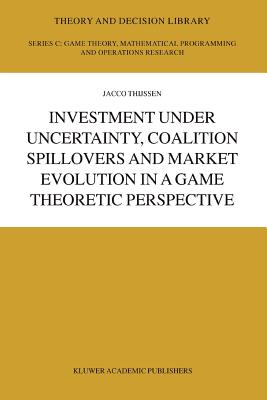 THEORY AND DECISION LIBRARY

SERIES C: GAME THEORY, MATHEMATICAL PROGRAMMING AND OPERATIONS RESEARCH

JACCO THIJSSEN

INVESTMENT UNDER UNCERTAINTY, COALITION SPILLOVERS AND MARKET EVOLUTION IN A GAME THEORETIC PERSPECTIVE

KLUWER ACADEMIC PUBLISHERS